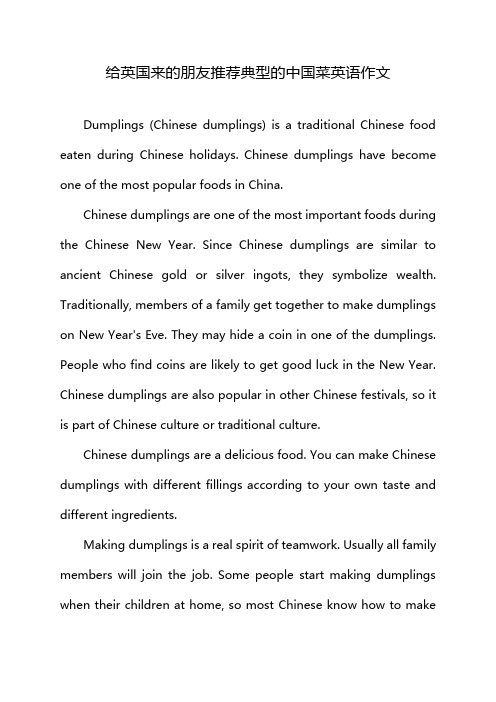 给英国来的朋友推荐典型的中国菜英语作文

Dumplings (Chinese dumplings) is a traditional Chinese food eaten during Chinese holidays. Chinese dumplings have become one of the most popular foods in China.

Chinese dumplings are one of the most important foods during the Chinese New Year. Since Chinese dumplings are similar to ancient Chinese gold or silver ingots, they symbolize wealth. Traditionally, members of a family get together to make dumplings on New Year's Eve. They may hide a coin in one of the dumplings. People who find coins are likely to get good luck in the New Year. Chinese dumplings are also popular in other Chinese festivals, so it is part of Chinese culture or traditional culture.

Chinese dumplings are a delicious food. You can make Chinese dumplings with different fillings according to your own taste and different ingredients.

Making dumplings is a real spirit of teamwork. Usually all family members will join the job. Some people start making dumplings when their children at home, so most Chinese know how to make